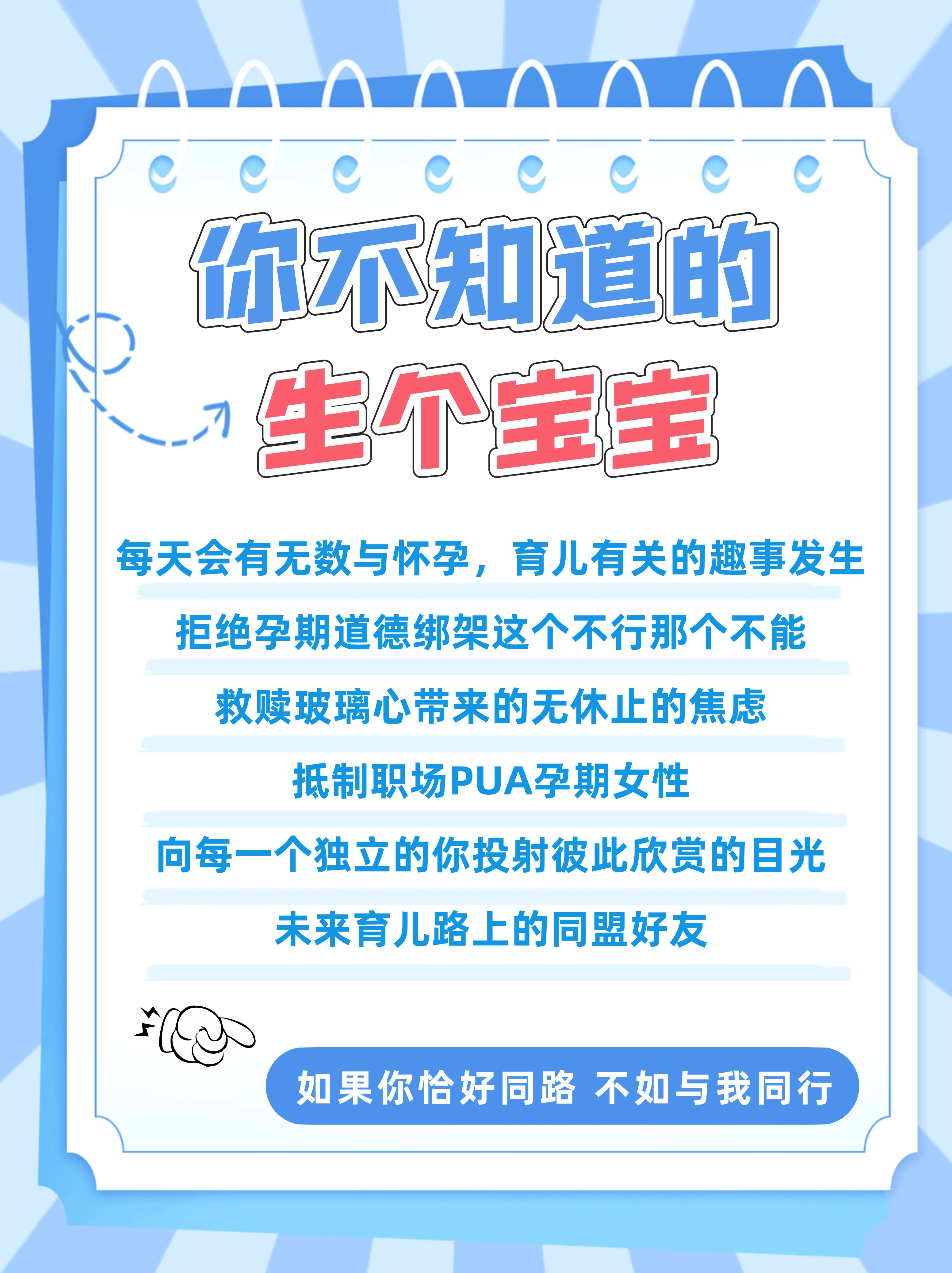 你不知道的
生个宝宝

每天会有无数与怀孕，育儿有关的趣事发生

拒绝孕期道德绑架这个不行那个不能

救赎玻璃心带来的无休止的焦虑

抵制职场PUA孕期女性

向每一个独立的你投射彼此欣赏的目光

未来育儿路上的同盟好友

如果你恰好同路 不如与我同行